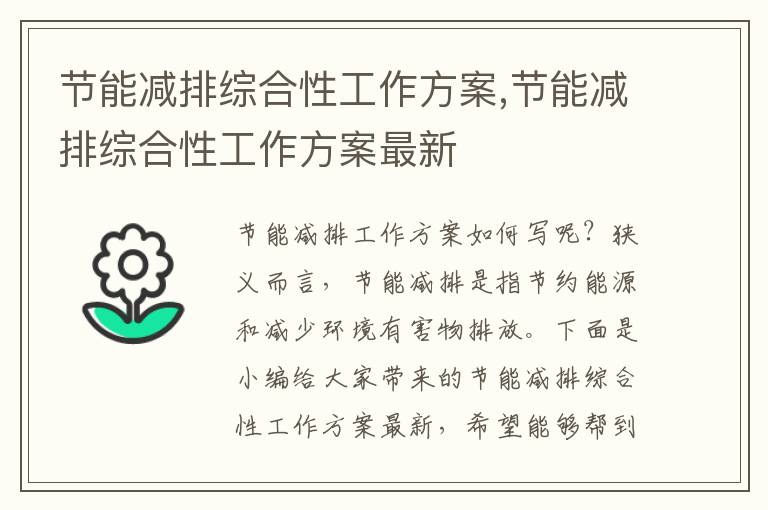 节能减排综合性工作方案,节能减排综合性工作方案最新

节能减排工作方案如何写呢？狭义而言，节能减排是指节约能源和减少环境有害物排放。下面是小编给大家带来的节能减排综合性工作方案最新，希望能够帮到